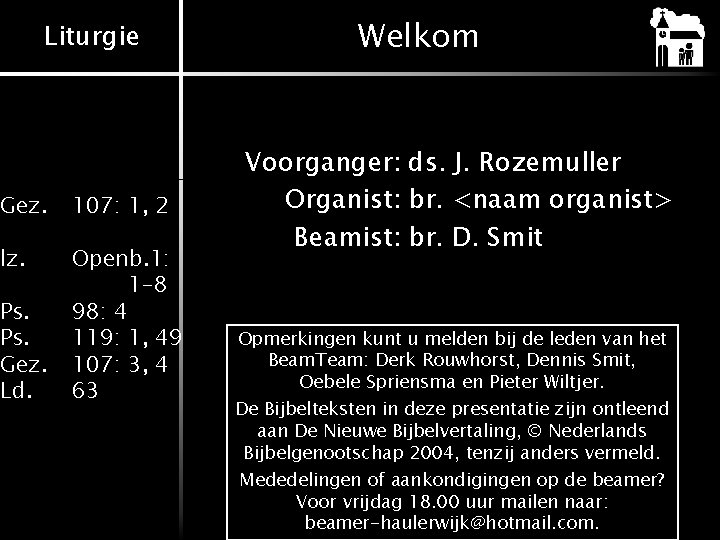 Liturgie

Gez. 107: 1, 2
lz. Openb.1: 1-8
Ps. 98: 4
Ps. 119: 1, 49
Gez. 107: 3, 4
Ld. 63

Welkom

Voorganger: ds. J. Rozemuller
Organist: br. <naam organist>
Beamist: br. D. Smit

Opmerkingen kunt u melden bij de leden van het BeamTeam: Derk Rouwhorst, Dennis Smit, Oebele Spriensma en Pieter Wiltjer.

De Bijbelteksten in deze presentatie zijn ontleend aan De Nieuwe Bijbelvertaling, © Nederlands Bijbelgenootschap 2004, tenzij anders vermeld.

Mededelingen of aankondigingen op de beamer? Voor vrijdag 18.00 uur mailen naar: beamer-haulerwijk@hotmail.com.